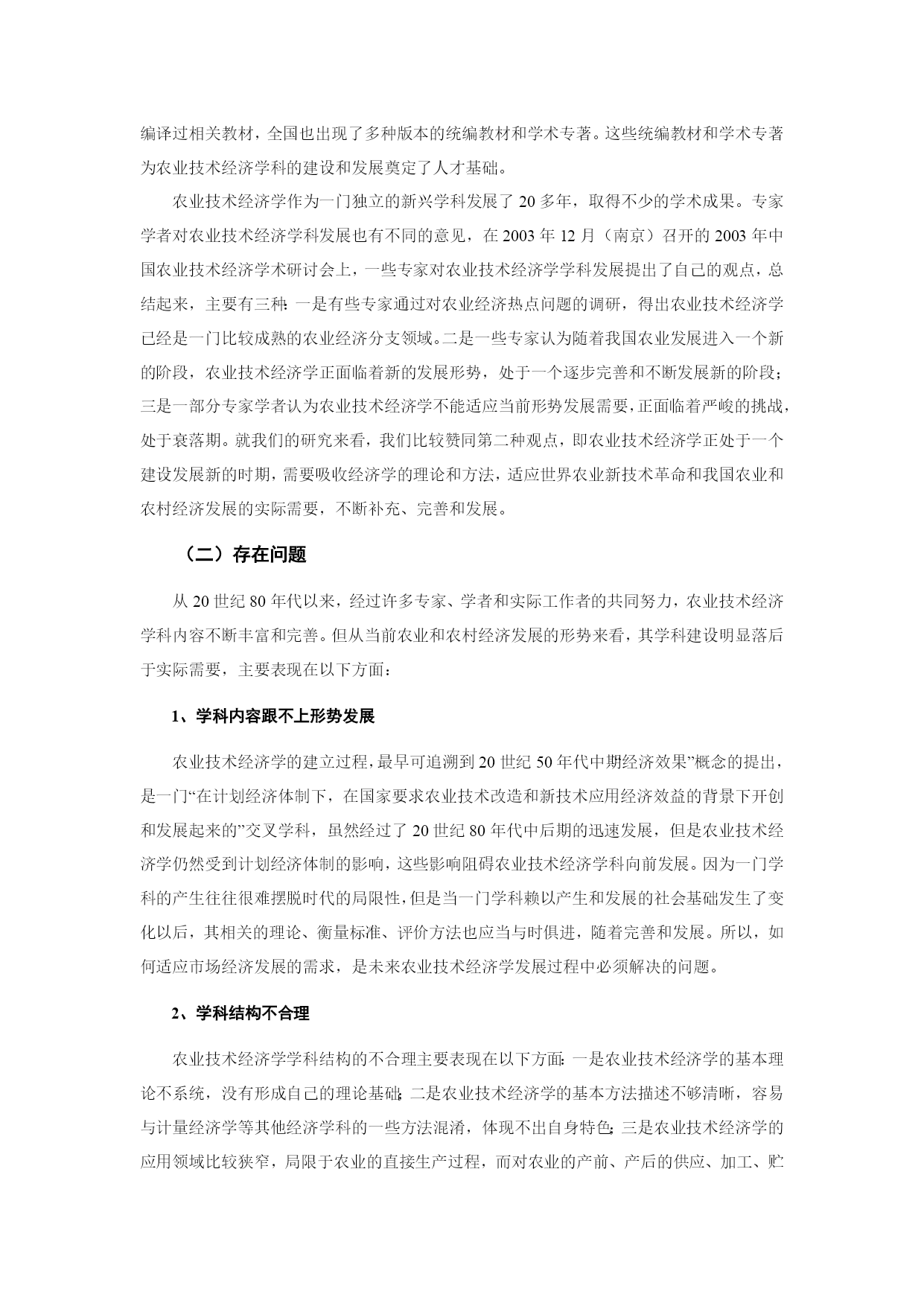 编译过相关教材，全国也出现了多种版本的统编教材和学术专著。这些统编教材和学术专著为农业技术经济学科的建设和发展奠定了人才基础。

农业技术经济学作为一门独立的新兴学科发展了 20 多年，取得不少的学术成果。专家学者对农业技术经济学科发展也有不同的意见，在 2003 年 12 月（南京）召开的 2003 年中国农业技术经济学术研讨会上，一些专家对农业技术经济学学科发展提出了自己的观点，总结起来，主要有三种：一是有些专家通过对农业经济热点问题的调研，得出农业技术经济学已经是一门比较成熟的农业经济分支领域。二是一些专家认为随着我国农业发展进入一个新的阶段，农业技术经济学正面临着新的发展形势，处于一个逐步完善和不断发展新的阶段；三是一部分专家学者认为农业技术经济学不能适应当前形势发展需要，正面临着严峻的挑战，处于衰落期。就我们的研究来看，我们比较赞同第二种观点，即农业技术经济学正处于一个建设发展新的时期，需要吸收经济学的理论和方法，适应世界农业新技术革命和我国农业和农村经济发展的实际需要，不断补充、完善和发展。

（二）存在问题

从 20 世纪 80 年代以来，经过许多专家、学者和实际工作者的共同努力，农业技术经济学科内容不断丰富和完善。但从当前农业和农村经济发展的形势来看，其学科建设明显落后于实际需要，主要表现在以下方面：

1、学科内容跟不上形势发展

农业技术经济学的建立过程，最早可追溯到 20 世纪 50 年代中期经济效果”概念的提出，是一门“在计划经济体制下，在国家要求农业技术改造和新技术应用经济效益的背景下开创和发展起来的”交叉学科，虽然经过了 20 世纪 80 年代中后期的迅速发展，但是农业技术经济学仍然受到计划经济体制的影响，这些影响阻碍农业技术经济学科向前发展。因为一门学科的产生往往很难摆脱时代的局限性，但是当一门学科赖以产生和发展的社会基础发生了变化以后，其相关的理论、衡量标准、评价方法也应当与时俱进，随着完善和发展。所以，如何适应市场经济发展的需求，是未来农业技术经济学发展过程中必须解决的问题。

2、学科结构不合理

农业技术经济学学科结构的不合理主要表现在以下方面：一是农业技术经济学的基本理论不系统，没有形成自己的理论基础；二是农业技术经济学的基本方法描述不够清晰，容易与计量经济学等其他经济学科的一些方法混淆，体现不出自身特色；三是农业技术经济学的应用领域比较狭窄，局限于农业的直接生产过程，而对农业的产前、产后的供应、加工、贮